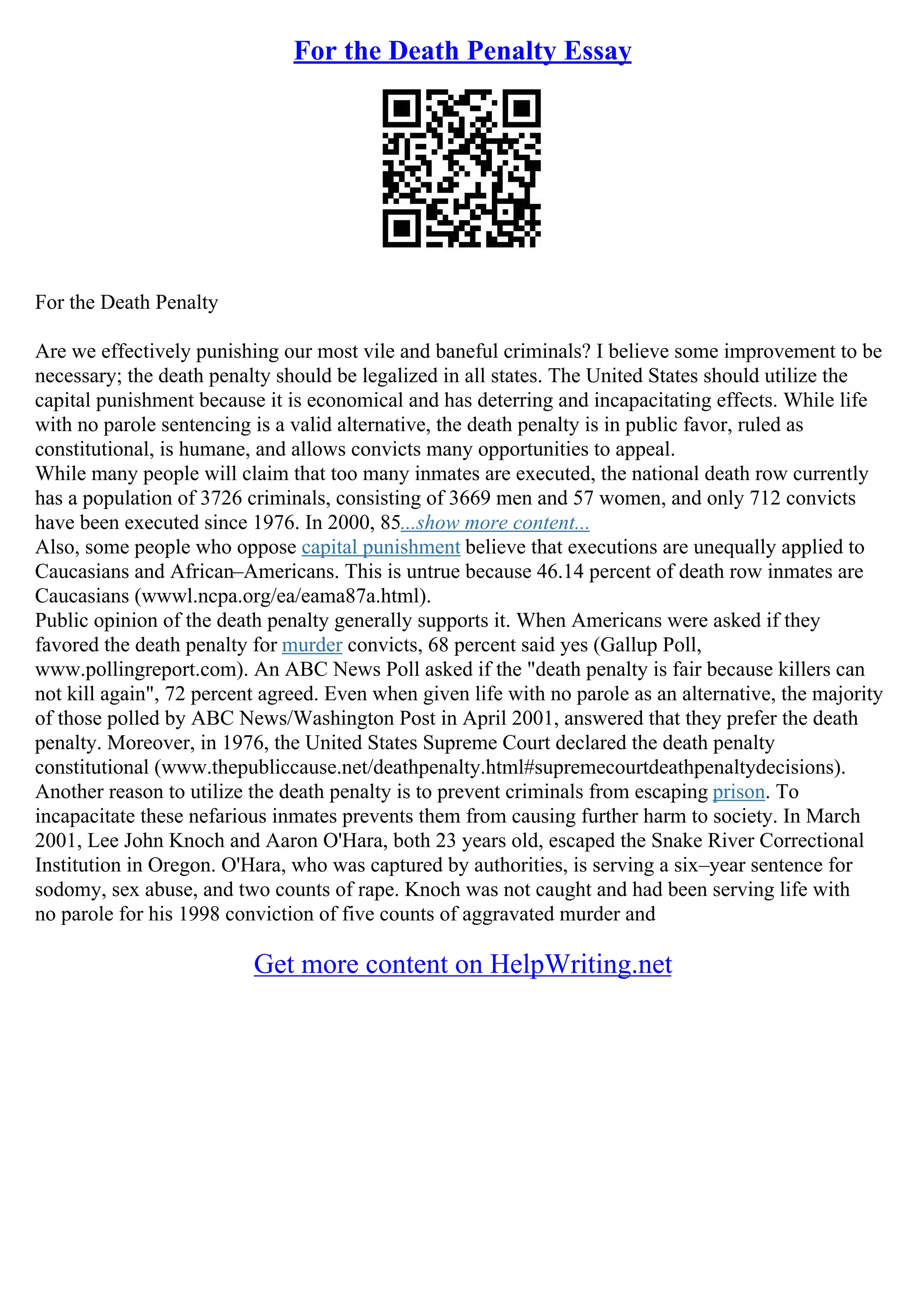 For the Death Penalty Essay

For the Death Penalty

Are we effectively punishing our most vile and baneful criminals? I believe some improvement to be necessary; the death penalty should be legalized in all states. The United States should utilize the capital punishment because it is economical and has deterring and incapacitating effects. While life with no parole sentencing is a valid alternative, the death penalty is in public favor, ruled as constitutional, is humane, and allows convicts many opportunities to appeal.
While many people will claim that too many inmates are executed, the national death row currently has a population of 3726 criminals, consisting of 3669 men and 57 women, and only 712 convicts have been executed since 1976. In 2000, 85...show more content...
Also, some people who oppose capital punishment believe that executions are unequally applied to Caucasians and African–Americans. This is untrue because 46.14 percent of death row inmates are Caucasians (wwwl.ncpa.org/ea/eama87a.html).
Public opinion of the death penalty generally supports it. When Americans were asked if they favored the death penalty for murder convicts, 68 percent said yes (Gallup Poll, www.pollingreport.com). An ABC News Poll asked if the "death penalty is fair because killers can not kill again", 72 percent agreed. Even when given life with no parole as an alternative, the majority of those polled by ABC News/Washington Post in April 2001, answered that they prefer the death penalty. Moreover, in 1976, the United States Supreme Court declared the death penalty constitutional (www.thepubliccause.net/deathpenalty.html#supremecourtdeathpenaltydecisions).
Another reason to utilize the death penalty is to prevent criminals from escaping prison. To incapacitate these nefarious inmates prevents them from causing further harm to society. In March 2001, Lee John Knoch and Aaron O'Hara, both 23 years old, escaped the Snake River Correctional Institution in Oregon. O'Hara, who was captured by authorities, is serving a six–year sentence for sodomy, sex abuse, and two counts of rape. Knoch was not caught and had been serving life with no parole for his 1998 conviction of five counts of aggravated murder and

Get more content on HelpWriting.net